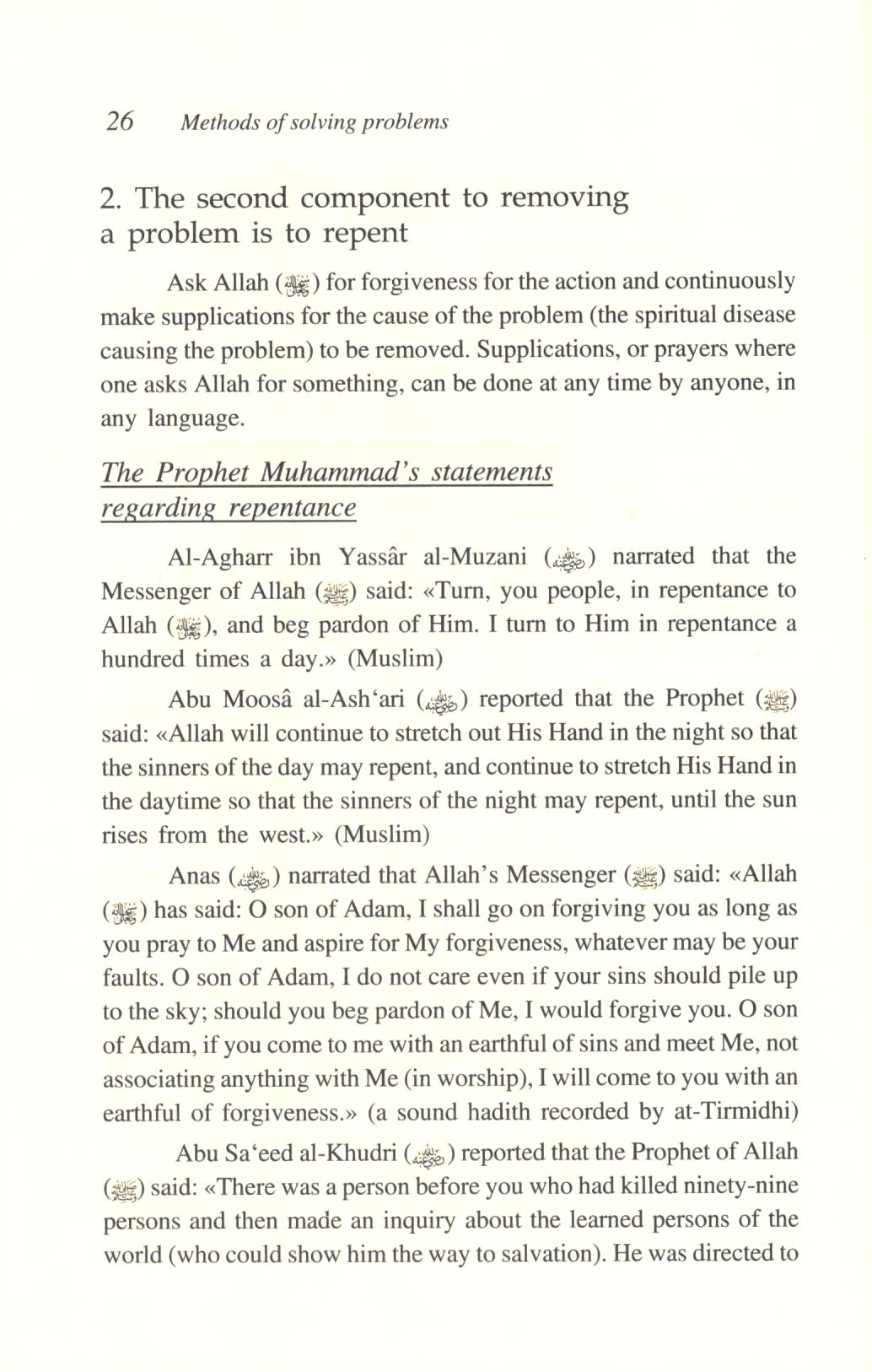 26 Methods of solving problems

2. The second component to removing a problem is to repent

Ask Allah (ﷻ) for forgiveness for the action and continuously make supplications for the cause of the problem (the spiritual disease causing the problem) to be removed. Supplications, or prayers where one asks Allah for something, can be done at any time by anyone, in any language.

The Prophet Muhammad's statements regarding repentance

Al-Agharr ibn Yassâr al-Muzani (رضي الله عنه) narrated that the Messenger of Allah (ﷺ) said: «Turn, you people, in repentance to Allah (ﷻ), and beg pardon of Him. I turn to Him in repentance a hundred times a day.» (Muslim)

Abu Moosâ al-Ash'ari (رضي الله عنه) reported that the Prophet (ﷺ) said: «Allah will continue to stretch out His Hand in the night so that the sinners of the day may repent, and continue to stretch His Hand in the daytime so that the sinners of the night may repent, until the sun rises from the west.» (Muslim)

Anas (رضي الله عنه) narrated that Allah's Messenger (ﷺ) said: «Allah (ﷻ) has said: O son of Adam, I shall go on forgiving you as long as you pray to Me and aspire for My forgiveness, whatever may be your faults. O son of Adam, I do not care even if your sins should pile up to the sky; should you beg pardon of Me, I would forgive you. O son of Adam, if you come to me with an earthful of sins and meet Me, not associating anything with Me (in worship), I will come to you with an earthful of forgiveness.» (a sound hadith recorded by at-Tirmidhi)

Abu Sa'eed al-Khudri (رضي الله عنه) reported that the Prophet of Allah (ﷺ) said: «There was a person before you who had killed ninety-nine persons and then made an inquiry about the learned persons of the world (who could show him the way to salvation). He was directed to